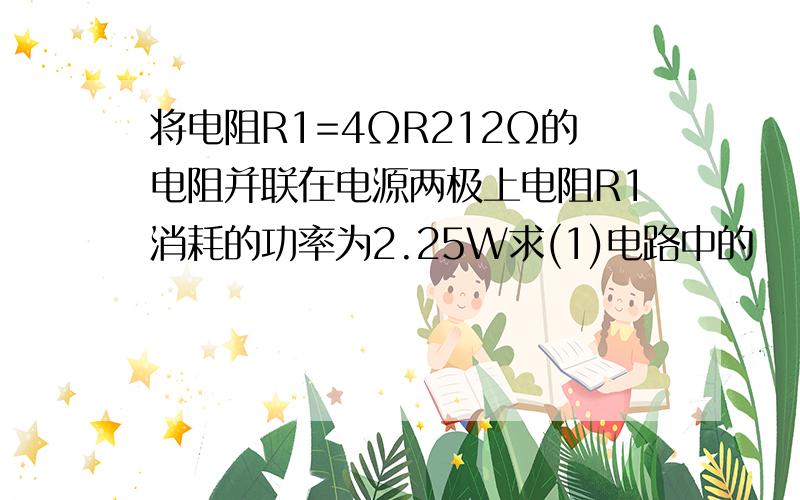 将电阻R1=4ΩR212Ω的电阻并联在电源两极上电阻R1消耗的功率为2.25W求(1)电路中的